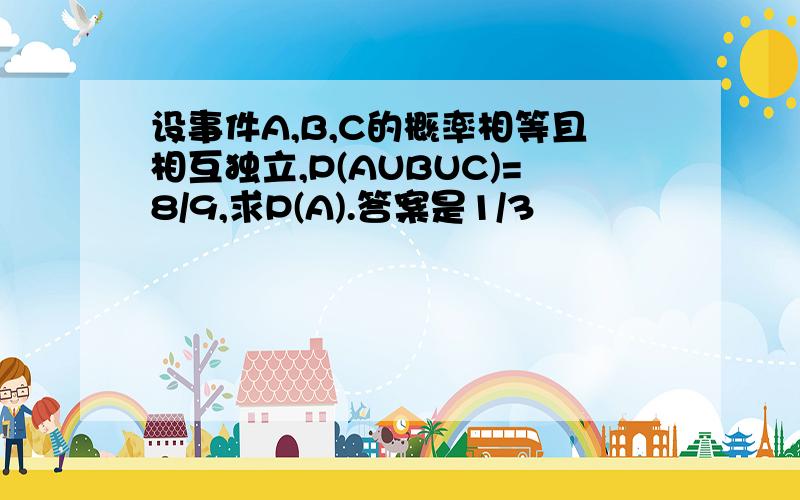 设事件A,B,C的概率相等且相互独立,P(AUBUC)=8/9,求P(A).答案是1/3